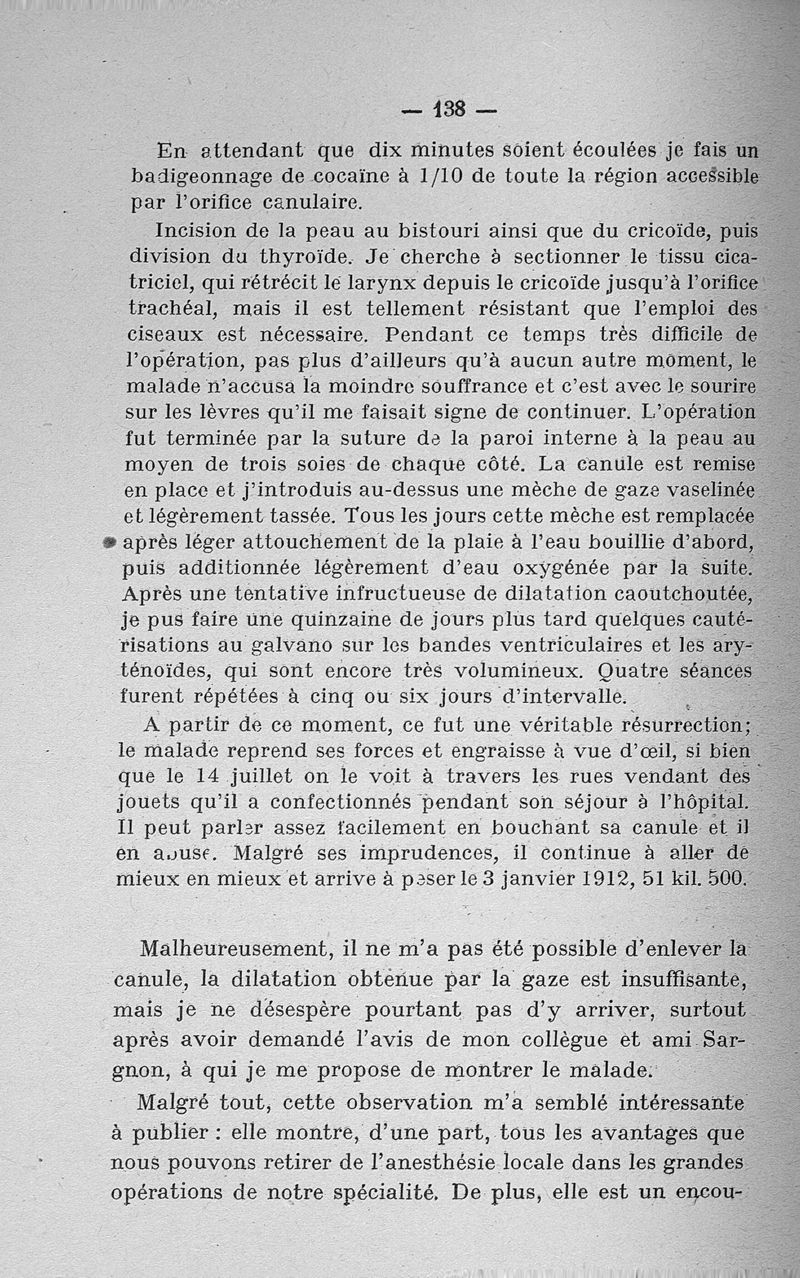 — 138 —

En attendant que dix minutes soient écoulées je fais un badigeonnage de cocaïne à 1/10 de toute la région accessible par l'orifice canulaire.

Incision de la peau au bistouri ainsi que du cricoïde, puis division du thyroïde. Je cherche à sectionner le tissu cicatriciel, qui rétrécit le larynx depuis le cricoïde jusqu'à l'orifice trachéal, mais il est tellement résistant que l'emploi des ciseaux est nécessaire. Pendant ce temps très difficile de l'opération, pas plus d'ailleurs qu'à aucun autre moment, le malade n'accusa la moindre souffrance et c'est avec le sourire sur les lèvres qu'il me faisait signe de continuer. L'opération fut terminée par la suture de la paroi interne à la peau au moyen de trois soies de chaque côté. La canule est remise en place et j'introduis au-dessus une mèche de gaze vaselinée et légèrement tassée. Tous les jours cette mèche est remplacée après léger attouchement de la plaie à l'eau bouillie d'abord, puis additionnée légèrement d'eau oxygénée par la suite. Après une tentative infructueuse de dilatation caoutchoutée, je pus faire une quinzaine de jours plus tard quelques cautérisations au galvano sur les bandes ventriculaires et les aryténoïdes, qui sont encore très volumineux. Quatre séances furent répétées à cinq ou six jours d'intervalle.

A partir de ce moment, ce fut une véritable résurrection; le malade reprend ses forces et engraisse à vue d'œil, si bien que le 14 juillet on le voit à travers les rues vendant des jouets qu'il a confectionnés pendant son séjour à l'hôpital. Il peut parler assez facilement en bouchant sa canule et il en abuse. Malgré ses imprudences, il continue à aller de mieux en mieux et arrive à peser le 3 janvier 1912, 51 kil. 500.

Malheureusement, il ne m'a pas été possible d'enlever la canule, la dilatation obtenue par la gaze est insuffisante, mais je ne désespère pourtant pas d'y arriver, surtout après avoir demandé l'avis de mon collègue et ami Sargnon, à qui je me propose de montrer le malade.

Malgré tout, cette observation m'a semblé intéressante à publier : elle montre, d'une part, tous les avantages que nous pouvons retirer de l'anesthésie locale dans les grandes opérations de notre spécialité. De plus, elle est un encou-